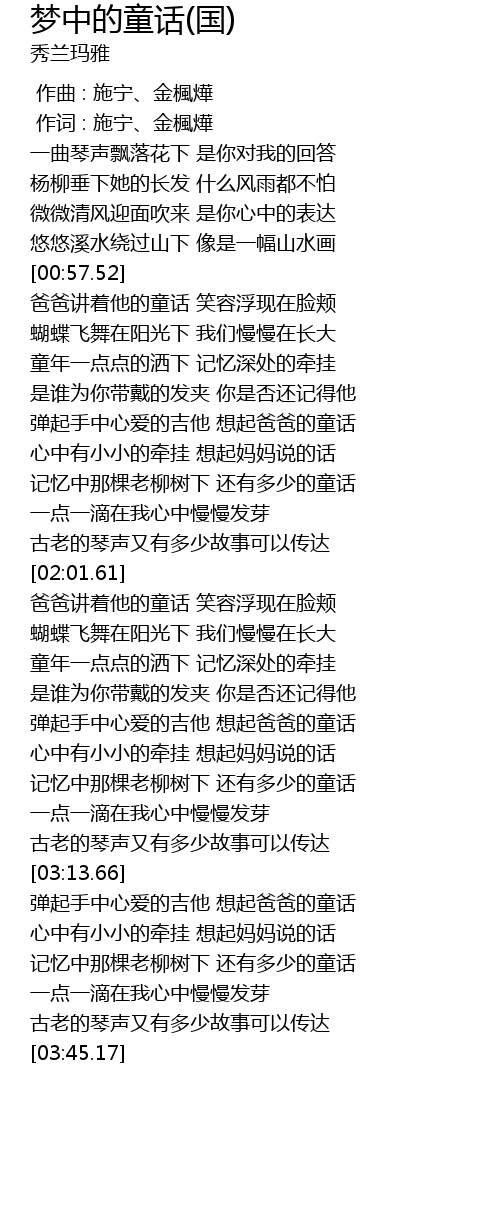 梦中的童话(国)
秀兰玛雅

作曲 : 施宁、金楓燁
作词 : 施宁、金楓燁
一曲琴声飘落花下 是你对我的回答
杨柳垂下她的长发 什么风雨都不怕
微微清风迎面吹来 是你心中的表达
悠悠溪水绕过山下 像是一幅山水画
[00:57.52]
爸爸讲着他的童话 笑容浮现在脸颊
蝴蝶飞舞在阳光下 我们慢慢在长大
童年一点点的洒下 记忆深处的牵挂
是谁为你带戴的发夹 你是否还记得他
弹起手中心爱的吉他 想起爸爸的童话
心中有小小的牵挂 想起妈妈说的话
记忆中那棵老柳树下 还有多少的童话
一点一滴在我心中慢慢发芽
古老的琴声又有多少故事可以传达
[02:01.61]
爸爸讲着他的童话 笑容浮现在脸颊
蝴蝶飞舞在阳光下 我们慢慢在长大
童年一点点的洒下 记忆深处的牵挂
是谁为你带戴的发夹 你是否还记得他
弹起手中心爱的吉他 想起爸爸的童话
心中有小小的牵挂 想起妈妈说的话
记忆中那棵老柳树下 还有多少的童话
一点一滴在我心中慢慢发芽
古老的琴声又有多少故事可以传达
[03:13.66]
弹起手中心爱的吉他 想起爸爸的童话
心中有小小的牵挂 想起妈妈说的话
记忆中那棵老柳树下 还有多少的童话
一点一滴在我心中慢慢发芽
古老的琴声又有多少故事可以传达
[03:45.17]